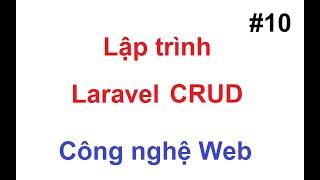 #10

Lập trình

Laravel CRUD

Công nghệ Web